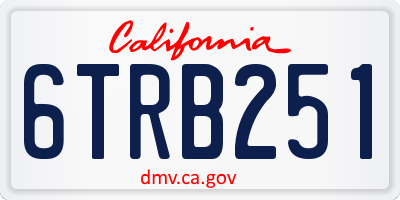 California

6TRB251

dmv.ca.gov